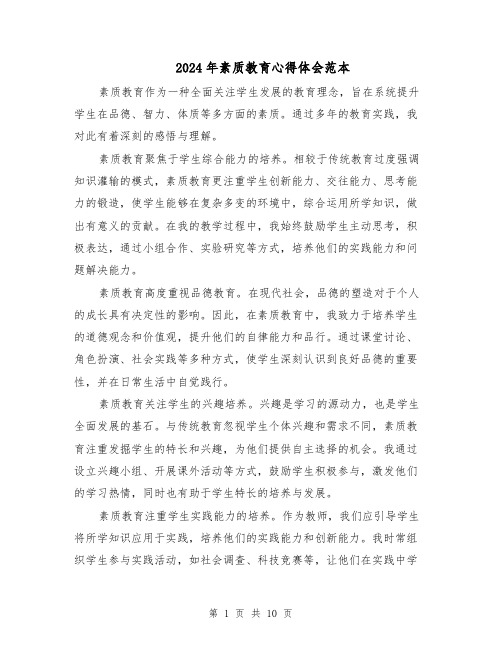 2024年素质教育心得体会范本

素质教育作为一种全面关注学生发展的教育理念，旨在系统提升学生在品德、智力、体质等多方面的素质。通过多年的教育实践，我对此有着深刻的感悟与理解。

素质教育聚焦于学生综合能力的培养。相较于传统教育过度强调知识灌输的模式，素质教育更注重学生创新能力、交往能力、思考能力的锻造，使学生能够在复杂多变的环境中，综合运用所学知识，做出有意义的贡献。在我的教学过程中，我始终鼓励学生主动思考，积极表达，通过小组合作、实验研究等方式，培养他们的实践能力和问题解决能力。

素质教育高度重视品德教育。在现代社会，品德的塑造对于个人的成长具有决定性的影响。因此，在素质教育中，我致力于培养学生的道德观念和价值观，提升他们的自律能力和品行。通过课堂讨论、角色扮演、社会实践等多种方式，使学生深刻认识到良好品德的重要性，并在日常生活中自觉践行。

素质教育关注学生的兴趣培养。兴趣是学习的源动力，也是学生全面发展的基石。与传统教育忽视学生个体兴趣和需求不同，素质教育注重发掘学生的特长和兴趣，为他们提供自主选择的机会。我通过设立兴趣小组、开展课外活动等方式，鼓励学生积极参与，激发他们的学习热情，同时也有助于学生特长的培养与发展。

素质教育注重学生实践能力的培养。作为教师，我们应引导学生将所学知识应用于实践，培养他们的实践能力和创新能力。我时常组织学生参与实践活动，如社会调查、科技竞赛等，让他们在实践中学

第 1 页 共 10 页